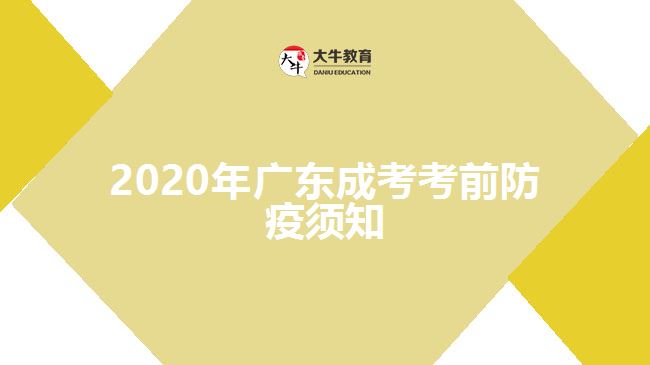 大牛 大牛教育
DANIU EDUCATION

2020年广东成考考前防疫须知